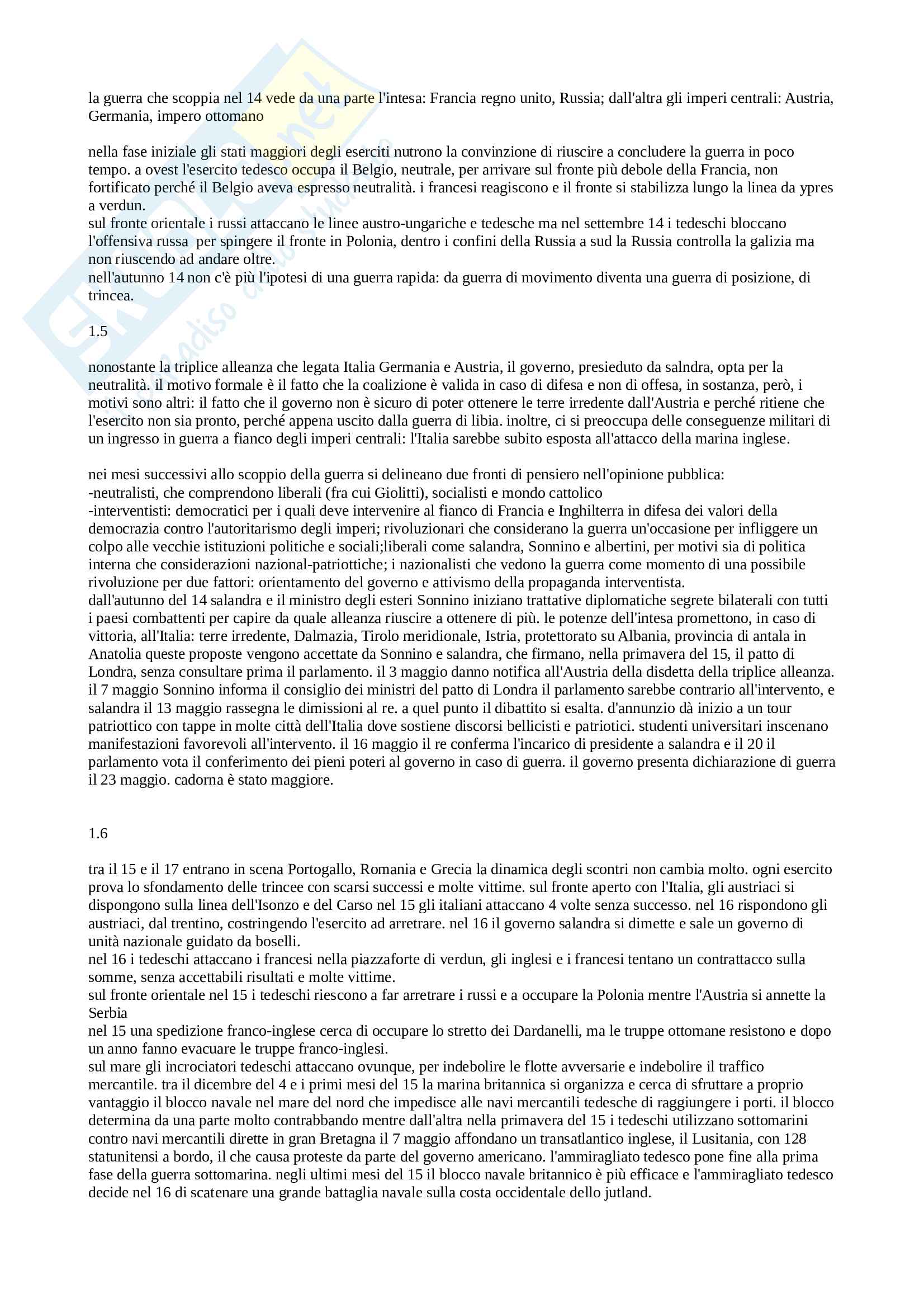 la guerra che scoppia nel 14 vede da una parte l'intesa: Francia regno unito, Russia; dall'altra gli imperi centrali: Austria, Germania, impero ottomano

nella fase iniziale gli stati maggiori degli eserciti nutrono la convinzione di riuscire a concludere la guerra in poco tempo. a ovest l'esercito tedesco occupa il Belgio, neutrale, per arrivare sul fronte più debole della Francia, non fortificato perché il Belgio aveva espresso neutralità. i francesi reagiscono e il fronte si stabilizza lungo la linea da ypres a verdun.
sul fronte orientale i russi attaccano le linee austro-ungariche e tedesche ma nel settembre 14 i tedeschi bloccano l'offensiva russa per spingere il fronte in Polonia, dentro i confini della Russia a sud la Russia controlla la galizia ma non riuscendo ad andare oltre.
nell'autunno 14 non c'è più l'ipotesi di una guerra rapida: da guerra di movimento diventa una guerra di posizione, di trincea.

1.5

nonostante la triplice alleanza che legata Italia Germania e Austria, il governo, presieduto da salndra, opta per la neutralità. il motivo formale è il fatto che la coalizione è valida in caso di difesa e non di offesa, in sostanza, però, i motivi sono altri: il fatto che il governo non è sicuro di poter ottenere le terre irredente dall'Austria e perché ritiene che l'esercito non sia pronto, perché appena uscito dalla guerra di libia. inoltre, ci si preoccupa delle conseguenze militari di un ingresso in guerra a fianco degli imperi centrali: l'Italia sarebbe subito esposta all'attacco della marina inglese.

nei mesi successivi allo scoppio della guerra si delineano due fronti di pensiero nell'opinione pubblica:
-neutralisti, che comprendono liberali (fra cui Giolitti), socialisti e mondo cattolico
-interventisti: democratici per i quali deve intervenire al fianco di Francia e Inghilterra in difesa dei valori della democrazia contro l'autoritarismo degli imperi; rivoluzionari che considerano la guerra un'occasione per infliggere un colpo alle vecchie istituzioni politiche e sociali;liberali come salandra, Sonnino e albertini, per motivi sia di politica interna che considerazioni nazional-patriottiche; i nazionalisti che vedono la guerra come momento di una possibile rivoluzione per due fattori: orientamento del governo e attivismo della propaganda interventista.
dall'autunno del 14 salandra e il ministro degli esteri Sonnino iniziano trattative diplomatiche segrete bilaterali con tutti i paesi combattenti per capire da quale alleanza riuscire a ottenere di più. le potenze dell'intesa promettono, in caso di vittoria, all'Italia: terre irredente, Dalmazia, Tirolo meridionale, Istria, protettorato su Albania, provincia di antala in Anatolia queste proposte vengono accettate da Sonnino e salandra, che firmano, nella primavera del 15, il patto di Londra, senza consultare prima il parlamento. il 3 maggio danno notifica all'Austria della disdetta della triplice alleanza. il 7 maggio Sonnino informa il consiglio dei ministri del patto di Londra il parlamento sarebbe contrario all'intervento, e salandra il 13 maggio rassegna le dimissioni al re. a quel punto il dibattito si esalta. d'annunzio dà inizio a un tour patriottico con tappe in molte città dell'Italia dove sostiene discorsi bellicisti e patriotici. studenti universitari inscenano manifestazioni favorevoli all'intervento. il 16 maggio il re conferma l'incarico di presidente a salandra e il 20 il parlamento vota il conferimento dei pieni poteri al governo in caso di guerra. il governo presenta dichiarazione di guerra il 23 maggio. cadorna è stato maggiore.

1.6

tra il 15 e il 17 entrano in scena Portogallo, Romania e Grecia la dinamica degli scontri non cambia molto. ogni esercito prova lo sfondamento delle trincee con scarsi successi e molte vittime. sul fronte aperto con l'Italia, gli austriaci si dispongono sulla linea dell'Isonzo e del Carso nel 15 gli italiani attaccano 4 volte senza successo. nel 16 rispondono gli austriaci, dal trentino, costringendo l'esercito ad arretrare. nel 16 il governo salandra si dimette e sale un governo di unità nazionale guidato da boselli.
nel 16 i tedeschi attaccano i francesi nella piazzaforte di verdun, gli inglesi e i francesi tentano un contrattacco sulla somme, senza accettabili risultati e molte vittime.
sul fronte orientale nel 15 i tedeschi riescono a far arretrare i russi e a occupare la Polonia mentre l'Austria si annette la Serbia
nel 15 una spedizione franco-inglese cerca di occupare lo stretto dei Dardanelli, ma le truppe ottomane resistono e dopo un anno fanno evacuare le truppe franco-inglesi.
sul mare gli incrociatori tedeschi attaccano ovunque, per indebolire le flotte avversarie e indebolire il traffico mercantile. tra il dicembre del 4 e i primi mesi del 15 la marina britannica si organizza e cerca di sfruttare a proprio vantaggio il blocco navale nel mare del nord che impedisce alle navi mercantili tedesche di raggiungere i porti. il blocco determina da una parte molto contrabbando mentre dall'altra nella primavera del 15 i tedeschi utilizzano sottomarini contro navi mercantili dirette in gran Bretagna il 7 maggio affondano un transatlantico inglese, il Lusitania, con 128 statunitensi a bordo, il che causa proteste da parte del governo americano. l'ammiragliato tedesco pone fine alla prima fase della guerra sottomarina. negli ultimi mesi del 15 il blocco navale britannico è più efficace e l'ammiragliato tedesco decide nel 16 di scatenare una grande battaglia navale sulla costa occidentale dello jutland.